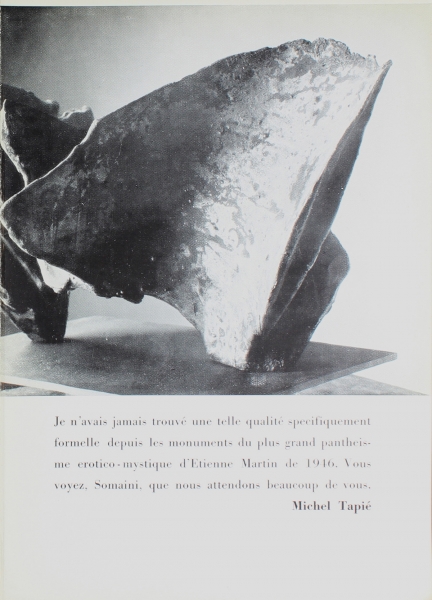 Je n'avais jamais trouvé une telle qualité specifiquement formelle depuis les monuments du plus grand pantheisme erotico-mystique d'Etienne Martin de 1946. Vous voyez, Somaini, que nous attendons beaucoup de vous.

Michel Tapié